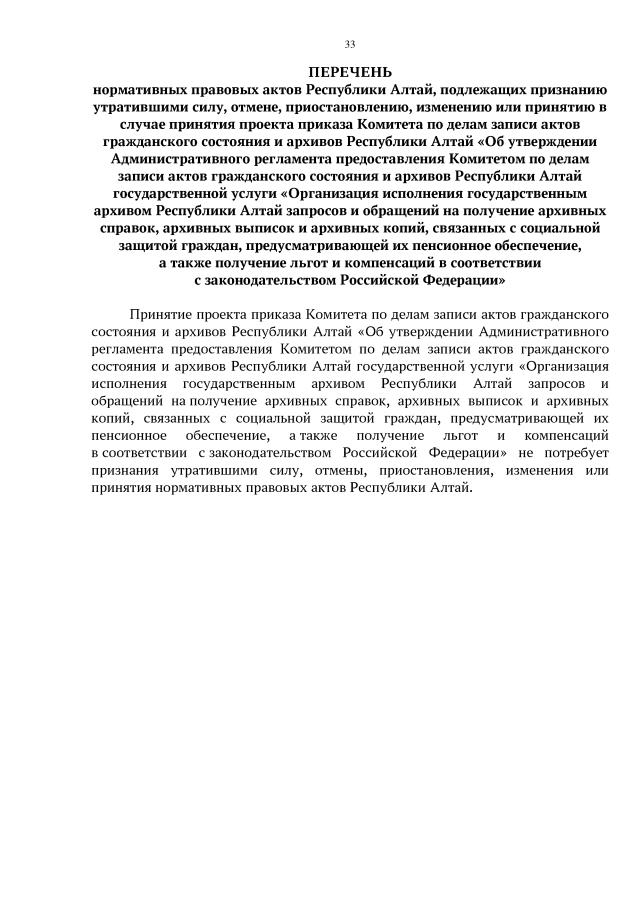 33

ПЕРЕЧЕНЬ
нормативных правовых актов Республики Алтай, подлежащих признанию утратившими силу, отмене, приостановлению, изменению или принятию в случае принятия проекта приказа Комитета по делам записи актов гражданского состояния и архивов Республики Алтай «Об утверждении Административного регламента предоставления Комитетом по делам записи актов гражданского состояния и архивов Республики Алтай государственной услуги «Организация исполнения государственным архивом Республики Алтай запросов и обращений на получение архивных справок, архивных выписок и архивных копий, связанных с социальной защитой граждан, предусматривающей их пенсионное обеспечение, а также получение льгот и компенсаций в соответствии с законодательством Российской Федерации»

Принятие проекта приказа Комитета по делам записи актов гражданского состояния и архивов Республики Алтай «Об утверждении Административного регламента предоставления Комитетом по делам записи актов гражданского состояния и архивов Республики Алтай государственной услуги «Организация исполнения государственным архивом Республики Алтай запросов и обращений на получение архивных справок, архивных выписок и архивных копий, связанных с социальной защитой граждан, предусматривающей их пенсионное обеспечение, а также получение льгот и компенсаций в соответствии с законодательством Российской Федерации» не потребует признания утратившими силу, отмены, приостановления, изменения или принятия нормативных правовых актов Республики Алтай.